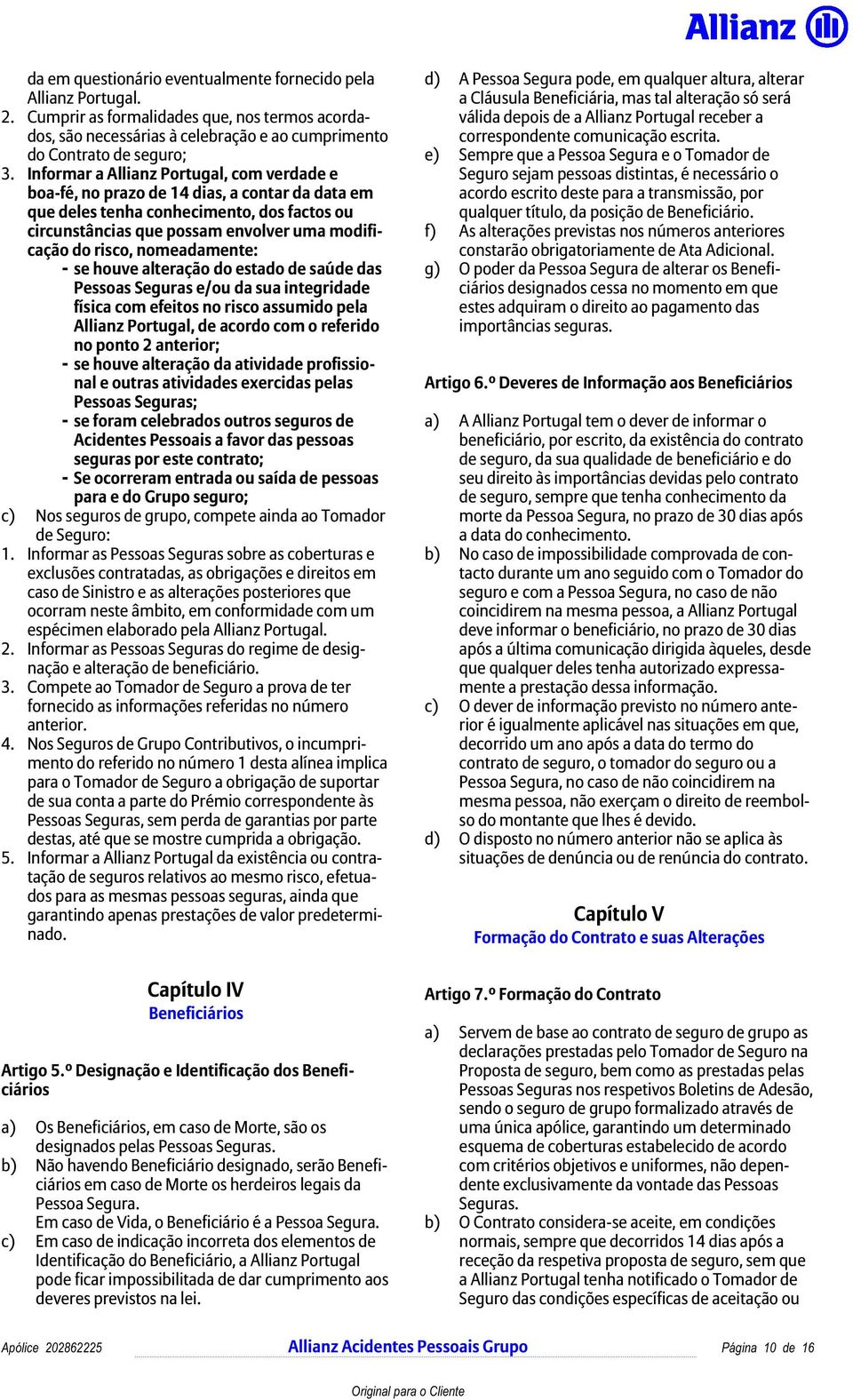 Allianz

da em questionário eventualmente fornecido pela Allianz Portugal.
2. Cumprir as formalidades que, nos termos acordados, são necessárias à celebração e ao cumprimento do Contrato de seguro;
3. Informar a Allianz Portugal, com verdade e boa-fé, no prazo de 14 dias, a contar da data em que deles tenha conhecimento, dos factos ou circunstâncias que possam envolver uma modificação do risco, nomeadamente:
- se houve alteração do estado de saúde das Pessoas Seguras e/ou da sua integridade física com efeitos no risco assumido pela Allianz Portugal, de acordo com o referido no ponto 2 anterior;
- se houve alteração da atividade profissional e outras atividades exercidas pelas Pessoas Seguras;
- se foram celebrados outros seguros de Acidentes Pessoais a favor das pessoas seguras por este contrato;
- Se ocorreram entrada ou saída de pessoas para e do Grupo seguro;
c) Nos seguros de grupo, compete ainda ao Tomador de Seguro:
1. Informar as Pessoas Seguras sobre as coberturas e exclusões contratadas, as obrigações e direitos em caso de Sinistro e as alterações posteriores que ocorram neste âmbito, em conformidade com um espécimen elaborado pela Allianz Portugal.
2. Informar as Pessoas Seguras do regime de designação e alteração de beneficiário.
3. Compete ao Tomador de Seguro a prova de ter fornecido as informações referidas no número anterior.
4. Nos Seguros de Grupo Contributivos, o incumprimento do referido no número 1 desta alínea implica para o Tomador de Seguro a obrigação de suportar de sua conta a parte do Prémio correspondente às Pessoas Seguras, sem perda de garantias por parte destas, até que se mostre cumprida a obrigação.
5. Informar a Allianz Portugal da existência ou contratação de seguros relativos ao mesmo risco, efetuados para as mesmas pessoas seguras, ainda que garantindo apenas prestações de valor predeterminado.

Capítulo IV
Beneficiários

Artigo 5.º Designação e Identificação dos Beneficiários

a) Os Beneficiários, em caso de Morte, são os designados pelas Pessoas Seguras.
b) Não havendo Beneficiário designado, serão Beneficiários em caso de Morte os herdeiros legais da Pessoa Segura.
Em caso de Vida, o Beneficiário é a Pessoa Segura.
c) Em caso de indicação incorreta dos elementos de Identificação do Beneficiário, a Allianz Portugal pode ficar impossibilitada de dar cumprimento aos deveres previstos na lei.

d) A Pessoa Segura pode, em qualquer altura, alterar a Cláusula Beneficiária, mas tal alteração só será válida depois de a Allianz Portugal receber a correspondente comunicação escrita.
e) Sempre que a Pessoa Segura e o Tomador de Seguro sejam pessoas distintas, é necessário o acordo escrito deste para a transmissão, por qualquer título, da posição de Beneficiário.
f) As alterações previstas nos números anteriores constarão obrigatoriamente de Ata Adicional.
g) O poder da Pessoa Segura de alterar os Beneficiários designados cessa no momento em que estes adquiram o direito ao pagamento das importâncias seguras.

Artigo 6.º Deveres de Informação aos Beneficiários

a) A Allianz Portugal tem o dever de informar o beneficiário, por escrito, da existência do contrato de seguro, da sua qualidade de beneficiário e do seu direito às importâncias devidas pelo contrato de seguro, sempre que tenha conhecimento da morte da Pessoa Segura, no prazo de 30 dias após a data do conhecimento.
b) No caso de impossibilidade comprovada de contacto durante um ano seguido com o Tomador do seguro e com a Pessoa Segura, no caso de não coincidirem na mesma pessoa, a Allianz Portugal deve informar o beneficiário, no prazo de 30 dias após a última comunicação dirigida àqueles, desde que qualquer deles tenha autorizado expressamente a prestação dessa informação.
c) O dever de informação previsto no número anterior é igualmente aplicável nas situações em que, decorrido um ano após a data do termo do contrato de seguro, o tomador do seguro ou a Pessoa Segura, no caso de não coincidirem na mesma pessoa, não exerçam o direito de reembolso do montante que lhes é devido.
d) O disposto no número anterior não se aplica às situações de denúncia ou de renúncia do contrato.

Capítulo V
Formação do Contrato e suas Alterações

Artigo 7.º Formação do Contrato

a) Servem de base ao contrato de seguro de grupo as declarações prestadas pelo Tomador de Seguro na Proposta de seguro, bem como as prestadas pelas Pessoas Seguras nos respetivos Boletins de Adesão, sendo o seguro de grupo formalizado através de uma única apólice, garantindo um determinado esquema de coberturas estabelecido de acordo com critérios objetivos e uniformes, não dependente exclusivamente da vontade das Pessoas Seguras.
b) O Contrato considera-se aceite, em condições normais, sempre que decorridos 14 dias após a receção da respetiva proposta de seguro, sem que a Allianz Portugal tenha notificado o Tomador de Seguro das condições específicas de aceitação ou

Apólice 202862225 Allianz Acidentes Pessoais Grupo Página 10 de 16

Original para o Cliente